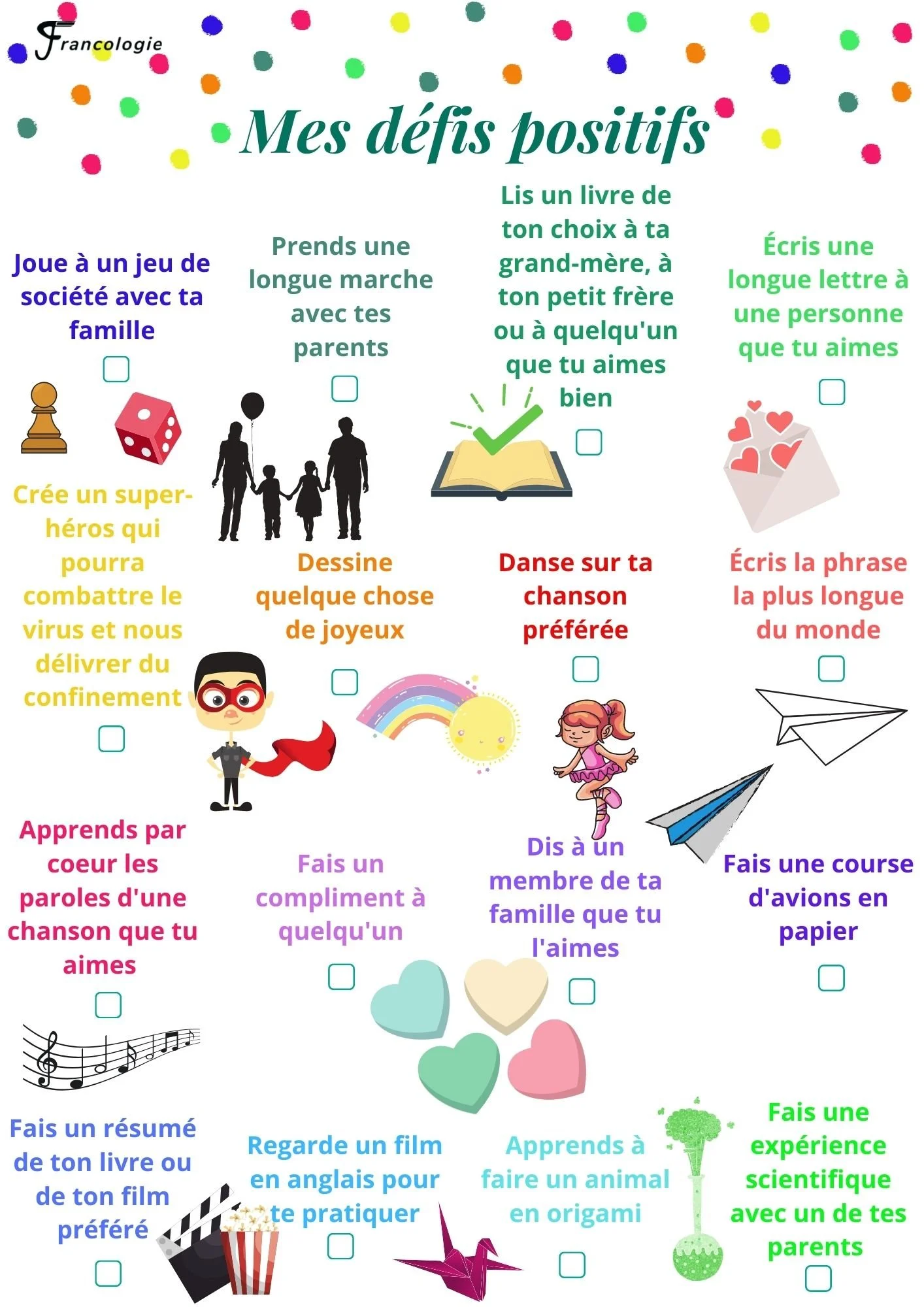 Francologie

Mes défis positifs

Joue à un jeu de société avec ta famille

☐

Prends une longue marche avec tes parents

☐

Lis un livre de ton choix à ta grand-mère, à ton petit frère ou à quelqu'un que tu aimes bien

☐

Écris une longue lettre à une personne que tu aimes

☐

Crée un super-héros qui pourra combattre le virus et nous délivrer du confinement

☐

Dessine quelque chose de joyeux

☐

Danse sur ta chanson préférée

☐

Écris la phrase la plus longue du monde

☐

Apprends par coeur les paroles d'une chanson que tu aimes

☐

Fais un compliment à quelqu'un

☐

Dis à un membre de ta famille que tu l'aimes

☐

Fais une course d'avions en papier

☐

Fais un résumé de ton livre ou de ton film préféré

☐

Regarde un film en anglais pour te pratiquer

☐

Apprends à faire un animal en origami

☐

Fais une expérience scientifique avec un de tes parents

☐